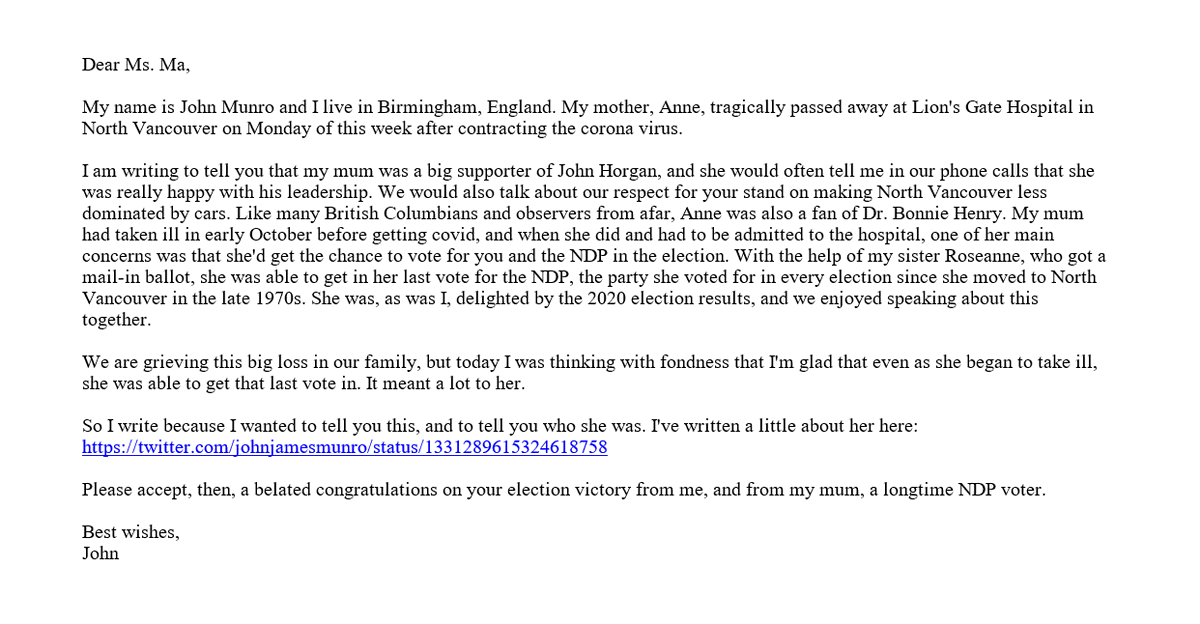 Dear Ms. Ma,

My name is John Munro and I live in Birmingham, England. My mother, Anne, tragically passed away at Lion's Gate Hospital in North Vancouver on Monday of this week after contracting the corona virus.

I am writing to tell you that my mum was a big supporter of John Horgan, and she would often tell me in our phone calls that she was really happy with his leadership. We would also talk about our respect for your stand on making North Vancouver less dominated by cars. Like many British Columbians and observers from afar, Anne was also a fan of Dr. Bonnie Henry. My mum had taken ill in early October before getting covid, and when she did and had to be admitted to the hospital, one of her main concerns was that she'd get the chance to vote for you and the NDP in the election. With the help of my sister Roseanne, who got a mail-in ballot, she was able to get in her last vote for the NDP, the party she voted for in every election since she moved to North Vancouver in the late 1970s. She was, as was I, delighted by the 2020 election results, and we enjoyed speaking about this together.

We are grieving this big loss in our family, but today I was thinking with fondness that I'm glad that even as she began to take ill, she was able to get that last vote in. It meant a lot to her.

So I write because I wanted to tell you this, and to tell you who she was. I've written a little about her here: https://twitter.com/johnjamesmunro/status/1331289615324618758

Please accept, then, a belated congratulations on your election victory from me, and from my mum, a longtime NDP voter.

Best wishes,
John